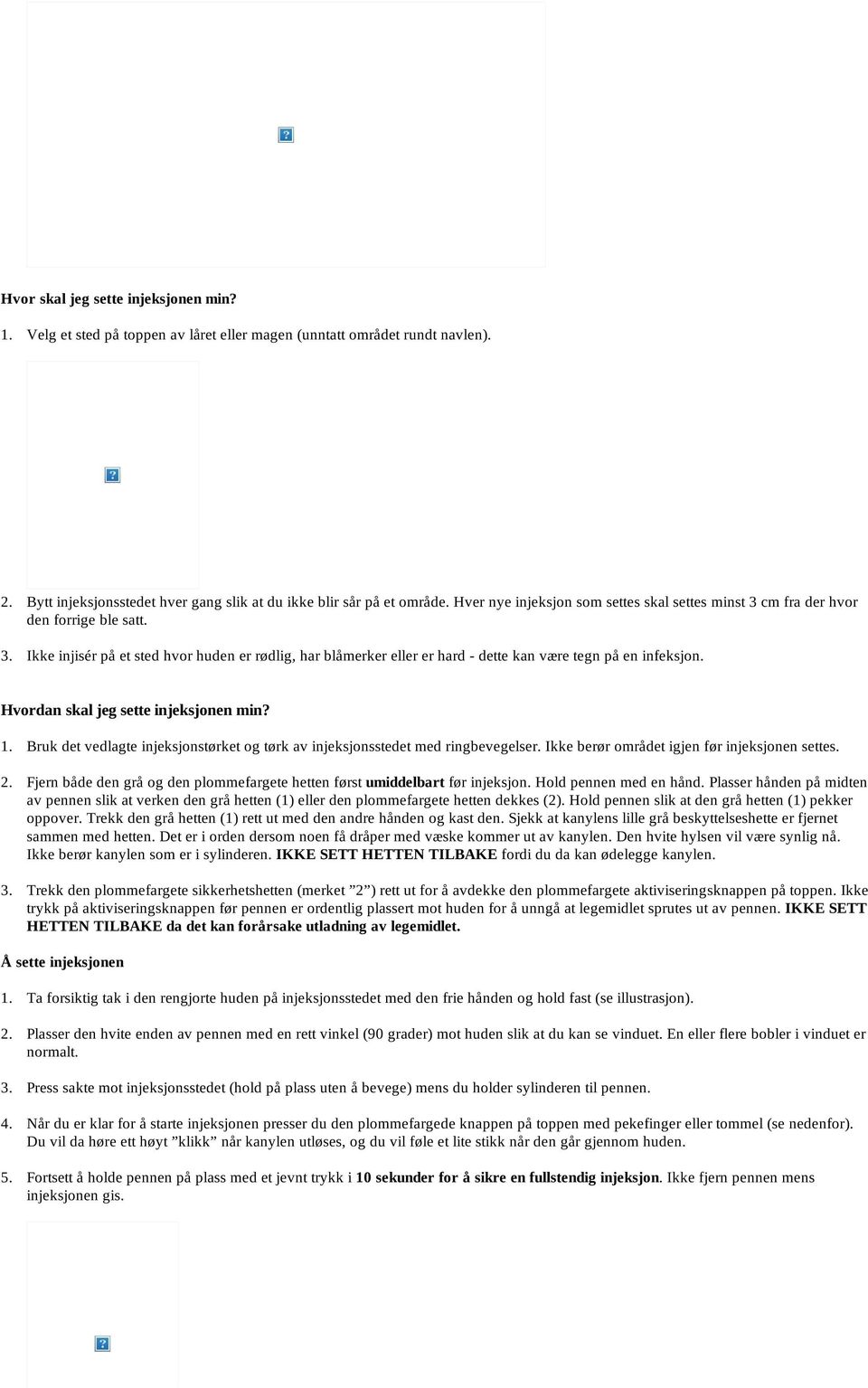 Hvor skal jeg sette injeksjonen min?

1. Velg et sted på toppen av låret eller magen (unntatt området rundt navlen).

2. Bytt injeksjonsstedet hver gang slik at du ikke blir sår på et område. Hver nye injeksjon som settes skal settes minst 3 cm fra der hvor den forrige ble satt.

3. Ikke injisér på et sted hvor huden er rødlig, har blåmerker eller er hard - dette kan være tegn på en infeksjon.

Hvordan skal jeg sette injeksjonen min?

1. Bruk det vedlagte injeksjonstørket og tørk av injeksjonsstedet med ringbevegelser. Ikke berør området igjen før injeksjonen settes.

2. Fjern både den grå og den plommefargete hetten først umiddelbart før injeksjon. Hold pennen med en hånd. Plasser hånden på midten av pennen slik at verken den grå hetten (1) eller den plommefargete hetten dekkes (2). Hold pennen slik at den grå hetten (1) pekker oppover. Trekk den grå hetten (1) rett ut med den andre hånden og kast den. Sjekk at kanylens lille grå beskyttelseshette er fjernet sammen med hetten. Det er i orden dersom noen få dråper med væske kommer ut av kanylen. Den hvite hylsen vil være synlig nå. Ikke berør kanylen som er i sylinderen. IKKE SETT HETTEN TILBAKE fordi du da kan ødelegge kanylen.

3. Trekk den plommefargete sikkerhetshetten (merket ”2”) rett ut for å avdekke den plommefargete aktiviseringsknappen på toppen. Ikke trykk på aktiviseringsknappen før pennen er ordentlig plassert mot huden for å unngå at legemidlet sprutes ut av pennen. IKKE SETT HETTEN TILBAKE da det kan forårsake utladning av legemidlet.

Å sette injeksjonen

1. Ta forsiktig tak i den rengjorte huden på injeksjonsstedet med den frie hånden og hold fast (se illustrasjon).

2. Plasser den hvite enden av pennen med en rett vinkel (90 grader) mot huden slik at du kan se vinduet. En eller flere bobler i vinduet er normalt.

3. Press sakte mot injeksjonsstedet (hold på plass uten å bevege) mens du holder sylinderen til pennen.

4. Når du er klar for å starte injeksjonen presser du den plommefargede knappen på toppen med pekefinger eller tommel (se nedenfor). Du vil da høre ett høyt ”klikk” når kanylen utløses, og du vil føle et lite stikk når den går gjennom huden.

5. Fortsett å holde pennen på plass med et jevnt trykk i 10 sekunder for å sikre en fullstendig injeksjon. Ikke fjern pennen mens injeksjonen gis.